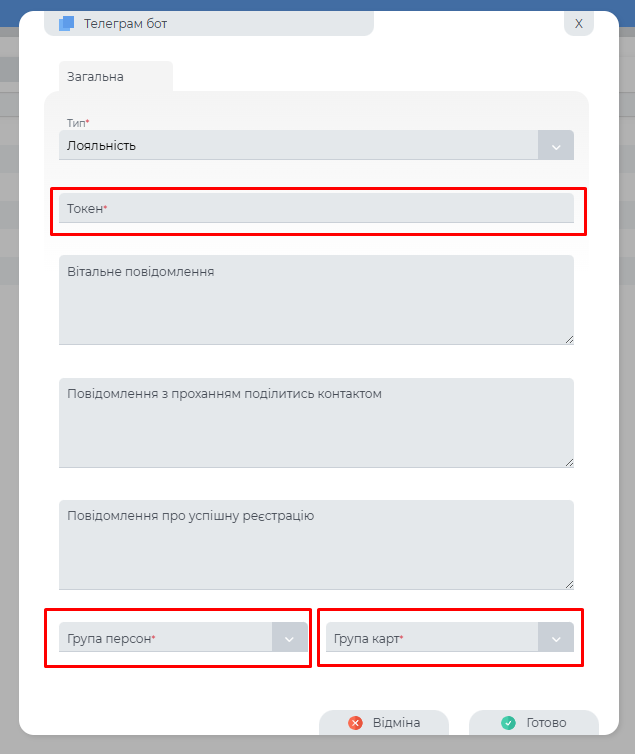 Телеграм бот

X

Загальна

Тип*

Лояльність

Токен*

Вітальне повідомлення

Повідомлення з проханням поділитись контактом

Повідомлення про успішну реєстрацію

Група персон*

Група карт*

Відміна

Готово